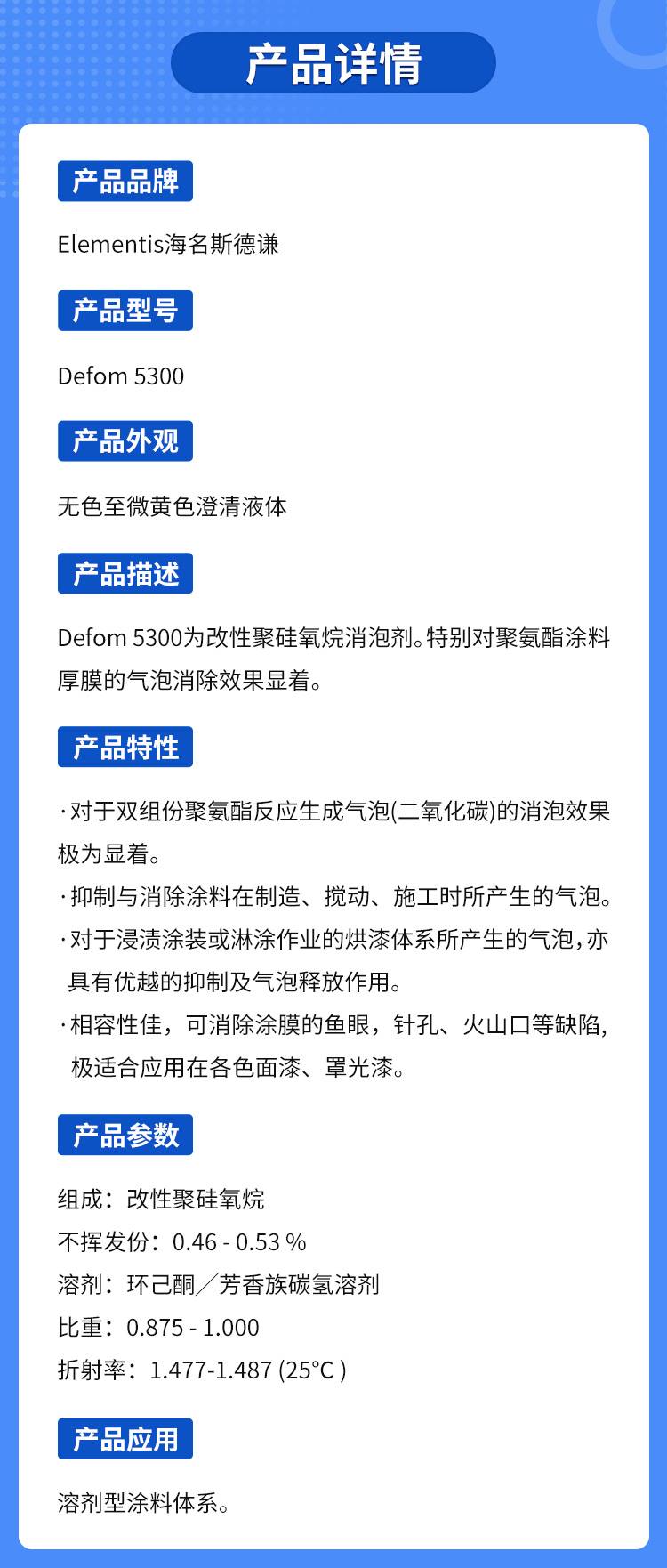 产品详情

产品品牌

Elementis海名斯德谦

产品型号

Defom 5300

产品外观

无色至微黄色澄清液体

产品描述

Defom 5300为改性聚硅氧烷消泡剂。特别对聚氨酯涂料厚膜的气泡消除效果显着。

产品特性

·对于双组份聚氨酯反应生成气泡(二氧化碳)的消泡效果极为显着。
·抑制与消除涂料在制造、搅动、施工时所产生的气泡。
·对于浸渍涂装或淋涂作业的烘漆体系所产生的气泡,亦具有优越的抑制及气泡释放作用。
·相容性佳，可消除涂膜的鱼眼，针孔、火山口等缺陷,极适合应用在各色面漆、罩光漆。

产品参数

组成：改性聚硅氧烷
不挥发份：0.46 - 0.53 %
溶剂：环己酮／芳香族碳氢溶剂
比重：0.875 - 1.000
折射率：1.477-1.487 (25°C )

产品应用

溶剂型涂料体系。